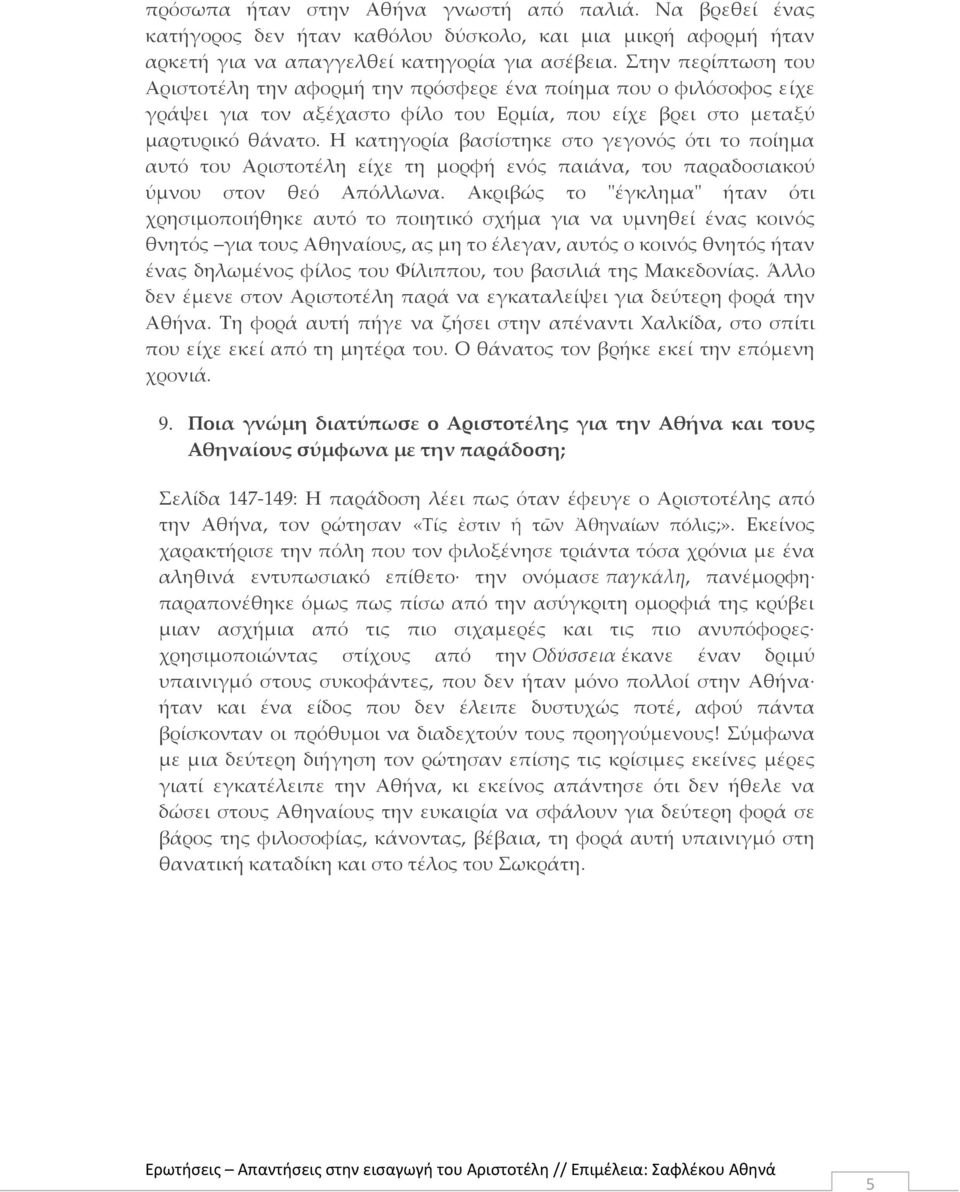 πρόσωπα ήταν στην Αθήνα γνωστή από παλιά. Να βρεθεί ένας κατήγορος δεν ήταν καθόλου δύσκολο, και μια μικρή αφορμή ήταν αρκετή για να απαγγελθεί κατηγορία για ασέβεια. Στην περίπτωση του Αριστοτέλη την αφορμή την πρόσφερε ένα ποίημα που ο φιλόσοφος είχε γράψει για τον αξέχαστο φίλο του Ερμία, που είχε βρει στο μεταξύ μαρτυρικό θάνατο. Η κατηγορία βασίστηκε στο γεγονός ότι το ποίημα αυτό του Αριστοτέλη είχε τη μορφή ενός παιάνα, του παραδοσιακού ύμνου στον θεό Απόλλωνα. Ακριβώς το "έγκλημα" ήταν ότι χρησιμοποιήθηκε αυτό το ποιητικό σχήμα για να υμνηθεί ένας κοινός θνητός –για τους Αθηναίους, ας μη το έλεγαν, αυτός ο κοινός θνητός ήταν ένας δηλωμένος φίλος του Φίλιππου, του βασιλιά της Μακεδονίας. Άλλο δεν έμενε στον Αριστοτέλη παρά να εγκαταλείψει για δεύτερη φορά την Αθήνα. Τη φορά αυτή πήγε να ζήσει στην απέναντι Χαλκίδα, στο σπίτι που είχε εκεί από τη μητέρα του. Ο θάνατος τον βρήκε εκεί την επόμενη χρονιά.

9. Ποια γνώμη διατύπωσε ο Αριστοτέλης για την Αθήνα και τους Αθηναίους σύμφωνα με την παράδοση;

Σελίδα 147-149: Η παράδοση λέει πως όταν έφευγε ο Αριστοτέλης από την Αθήνα, τον ρώτησαν «Τίς ἐστιν ἡ τῶν Ἀθηναίων πόλις;». Εκείνος χαρακτήρισε την πόλη που τον φιλοξένησε τριάντα τόσα χρόνια με ένα αληθινά εντυπωσιακό επίθετο· την ονόμασε παγκάλη, πανέμορφη· παραπονέθηκε όμως πως πίσω από την ασύγκριτη ομορφιά της κρύβει μιαν ασχήμια από τις πιο σιχαμερές και τις πιο ανυπόφορες· χρησιμοποιώντας στίχους από την Οδύσσεια έκανε έναν δριμύ υπαινιγμό στους συκοφάντες, που δεν ήταν μόνο πολλοί στην Αθήνα· ήταν και ένα είδος που δεν έλειπε δυστυχώς ποτέ, αφού πάντα βρίσκονταν οι πρόθυμοι να διαδεχτούν τους προηγούμενους! Σύμφωνα με μια δεύτερη διήγηση τον ρώτησαν επίσης τις κρίσιμες εκείνες μέρες γιατί εγκατέλειπε την Αθήνα, κι εκείνος απάντησε ότι δεν ήθελε να δώσει στους Αθηναίους την ευκαιρία να σφάλουν για δεύτερη φορά σε βάρος της φιλοσοφίας, κάνοντας, βέβαια, τη φορά αυτή υπαινιγμό στη θανατική καταδίκη και στο τέλος του Σωκράτη.

Ερωτήσεις – Απαντήσεις στην εισαγωγή του Αριστοτέλη // Επιμέλεια: Σαφλέκου Αθηνά 5